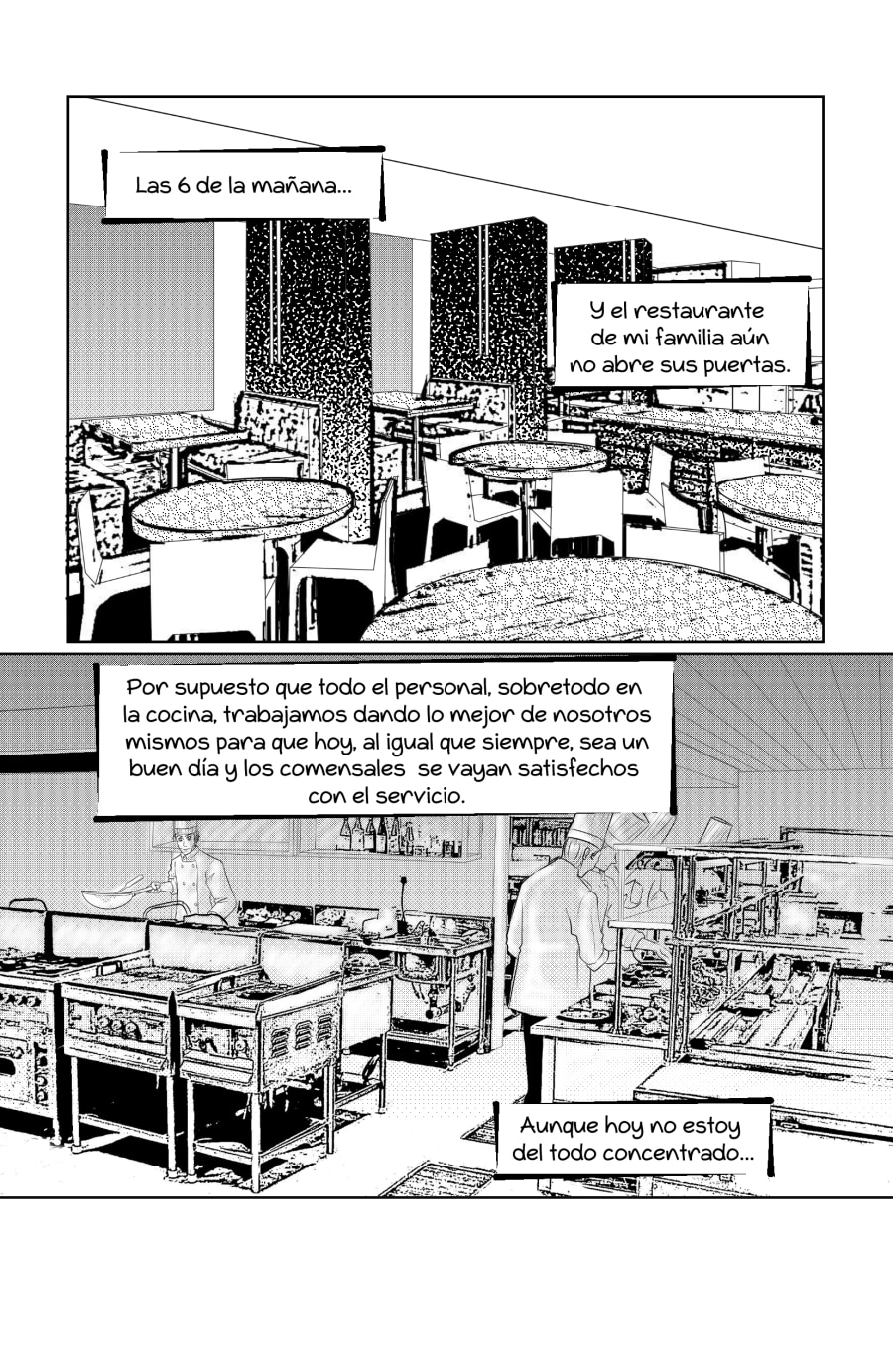 Las 6 de la mañana...

Y el restaurante de mi familia aún no abre sus puertas.

Por supuesto que todo el personal, sobretodo en la cocina, trabajamos dando lo mejor de nosotros mismos para que hoy, al igual que siempre, sea un buen día y los comensales se vayan satisfechos con el servicio.

Aunque hoy no estoy del todo concentrado...